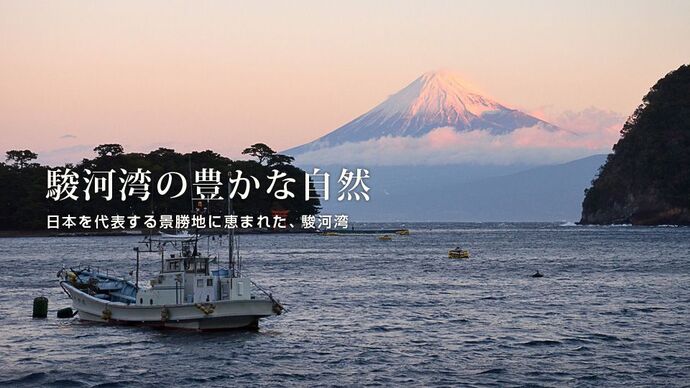 駿河湾の豊かな自然

日本を代表する景勝地に恵まれた、駿河湾